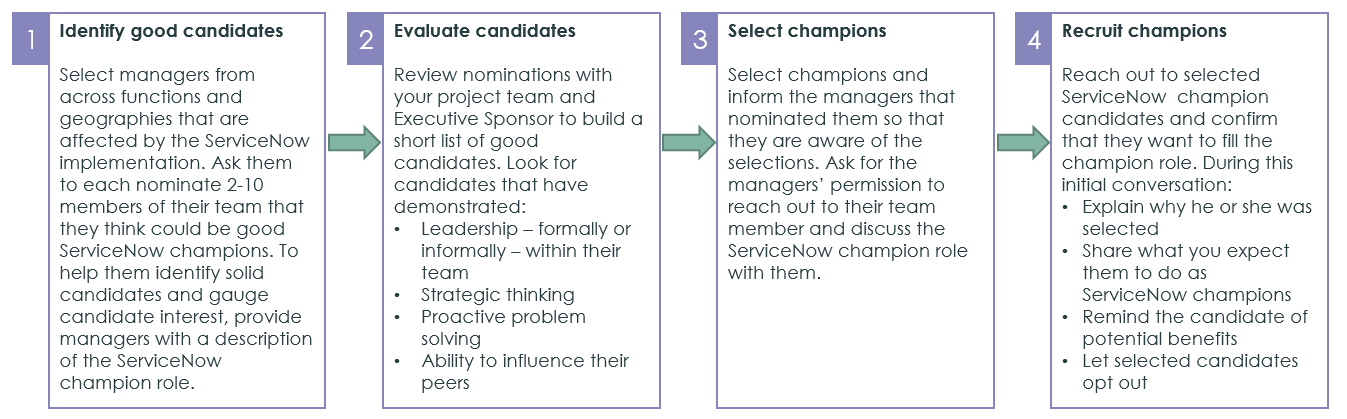 1

Identify good candidates

Select managers from across functions and geographies that are affected by the ServiceNow implementation. Ask them to each nominate 2-10 members of their team that they think could be good ServiceNow champions. To help them identify solid candidates and gauge candidate interest, provide managers with a description of the ServiceNow champion role.

2

Evaluate candidates

Review nominations with your project team and Executive Sponsor to build a short list of good candidates. Look for candidates that have demonstrated:
• Leadership – formally or informally – within their team
• Strategic thinking
• Proactive problem solving
• Ability to influence their peers

3

Select champions

Select champions and inform the managers that nominated them so that they are aware of the selections. Ask for the managers' permission to reach out to their team member and discuss the ServiceNow champion role with them.

4

Recruit champions

Reach out to selected ServiceNow champion candidates and confirm that they want to fill the champion role. During this initial conversation:
• Explain why he or she was selected
• Share what you expect them to do as ServiceNow champions
• Remind the candidate of potential benefits
• Let selected candidates opt out